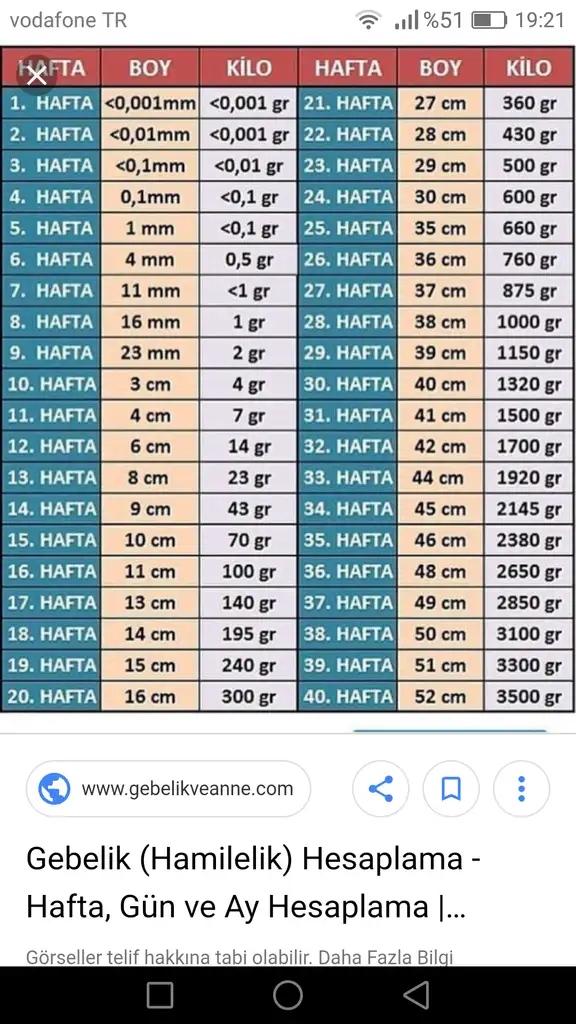 vodafone TR %51 19:21

| HAFTA | BOY | KİLO | HAFTA | BOY | KİLO |
|---|---|---|---|---|---|
| 1. HAFTA | <0,001mm | <0,001 gr | 21. HAFTA | 27 cm | 360 gr |
| 2. HAFTA | <0,01mm | <0,001 gr | 22. HAFTA | 28 cm | 430 gr |
| 3. HAFTA | <0,1mm | <0,01 gr | 23. HAFTA | 29 cm | 500 gr |
| 4. HAFTA | 0,1mm | <0,1 gr | 24. HAFTA | 30 cm | 600 gr |
| 5. HAFTA | 1 mm | <0,1 gr | 25. HAFTA | 35 cm | 660 gr |
| 6. HAFTA | 4 mm | 0,5 gr | 26. HAFTA | 36 cm | 760 gr |
| 7. HAFTA | 11 mm | <1 gr | 27. HAFTA | 37 cm | 875 gr |
| 8. HAFTA | 16 mm | 1 gr | 28. HAFTA | 38 cm | 1000 gr |
| 9. HAFTA | 23 mm | 2 gr | 29. HAFTA | 39 cm | 1150 gr |
| 10. HAFTA | 3 cm | 4 gr | 30. HAFTA | 40 cm | 1320 gr |
| 11. HAFTA | 4 cm | 7 gr | 31. HAFTA | 41 cm | 1500 gr |
| 12. HAFTA | 6 cm | 14 gr | 32. HAFTA | 42 cm | 1700 gr |
| 13. HAFTA | 8 cm | 23 gr | 33. HAFTA | 44 cm | 1920 gr |
| 14. HAFTA | 9 cm | 43 gr | 34. HAFTA | 45 cm | 2145 gr |
| 15. HAFTA | 10 cm | 70 gr | 35. HAFTA | 46 cm | 2380 gr |
| 16. HAFTA | 11 cm | 100 gr | 36. HAFTA | 48 cm | 2650 gr |
| 17. HAFTA | 13 cm | 140 gr | 37. HAFTA | 49 cm | 2850 gr |
| 18. HAFTA | 14 cm | 195 gr | 38. HAFTA | 50 cm | 3100 gr |
| 19. HAFTA | 15 cm | 240 gr | 39. HAFTA | 51 cm | 3300 gr |
| 20. HAFTA | 16 cm | 300 gr | 40. HAFTA | 52 cm | 3500 gr |

www.gebelikveanne.com

Gebelik (Hamilelik) Hesaplama - Hafta, Gün ve Ay Hesaplama |...

Görseller telif hakkına tabi olabilir. Daha Fazla Bilgi